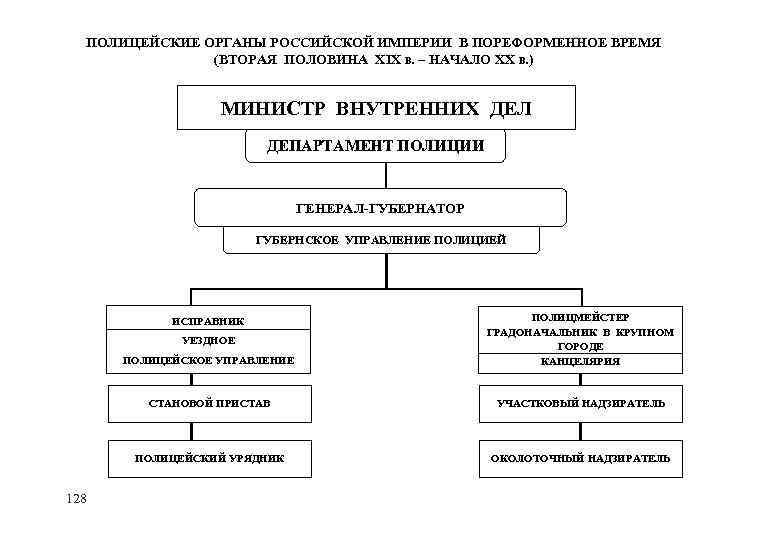 ПОЛИЦЕЙСКИЕ ОРГАНЫ РОССИЙСКОЙ ИМПЕРИИ В ПОРЕФОРМЕННОЕ ВРЕМЯ
(ВТОРАЯ ПОЛОВИНА XIX в. – НАЧАЛО XX в.)

МИНИСТР ВНУТРЕННИХ ДЕЛ

ДЕПАРТАМЕНТ ПОЛИЦИИ

ГЕНЕРАЛ-ГУБЕРНАТОР

ГУБЕРНСКОЕ УПРАВЛЕНИЕ ПОЛИЦИЕЙ

ИСПРАВНИК

УЕЗДНОЕ ПОЛИЦЕЙСКОЕ УПРАВЛЕНИЕ

СТАНОВОЙ ПРИСТАВ

ПОЛИЦЕЙСКИЙ УРЯДНИК

ПОЛИЦМЕЙСТЕР ГРАДОНАЧАЛЬНИК В КРУПНОМ ГОРОДЕ

КАНЦЕЛЯРИЯ

УЧАСТКОВЫЙ НАДЗИРАТЕЛЬ

ОКОЛОТОЧНЫЙ НАДЗИРАТЕЛЬ

128